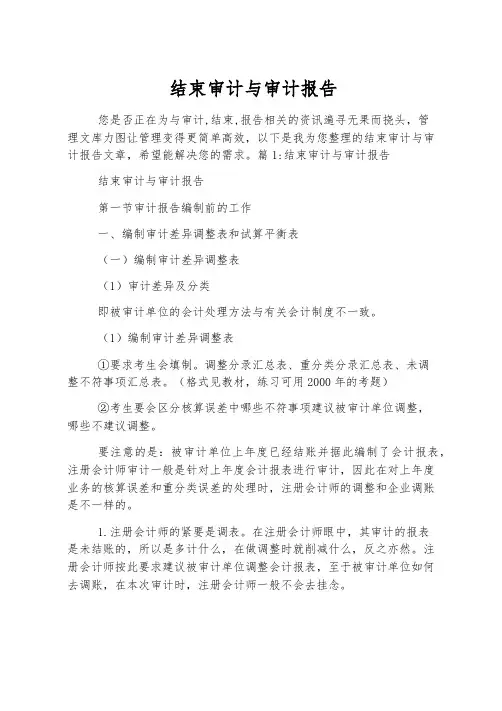 结束审计与审计报告

您是否正在为与审计,结束,报告相关的资讯遍寻无果而挠头,管理文库力图让管理变得更简单高效,以下是我为您整理的结束审计与审计报告文章,希望能解决您的需求。篇 1:结束审计与审计报告

结束审计与审计报告

第一节审计报告编制前的工作

一、编制审计差异调整表和试算平衡表

（一）编制审计差异调整表

（1）审计差异及分类

即被审计单位的会计处理方法与有关会计制度不一致。

（1）编制审计差异调整表

①要求考生会填制。调整分录汇总表、重分类分录汇总表、未调整不符事项汇总表。（格式见教材，练习可用 2000 年的考题）

②考生要会区分核算误差中哪些不符事项建议被审计单位调整，哪些不建议调整。

要注意的是：被审计单位上年度已经结账并据此编制了会计报表，注册会计师审计一般是针对上年度会计报表进行审计，因此在对上年度业务的核算误差和重分类误差的处理时，注册会计师的调整和企业调账是不一样的。

1.注册会计师的紧要是调表。在注册会计师眼中，其审计的报表是未结账的，所以是多计什么，在做调整时就削减什么，反之亦然。注册会计师按此要求建议被审计单位调整会计报表，至于被审计单位如何去调账，在本次审计时，注册会计师一般不会去挂念。